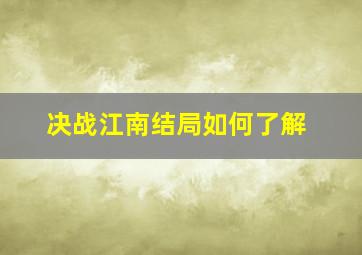 决战江南结局如何了解